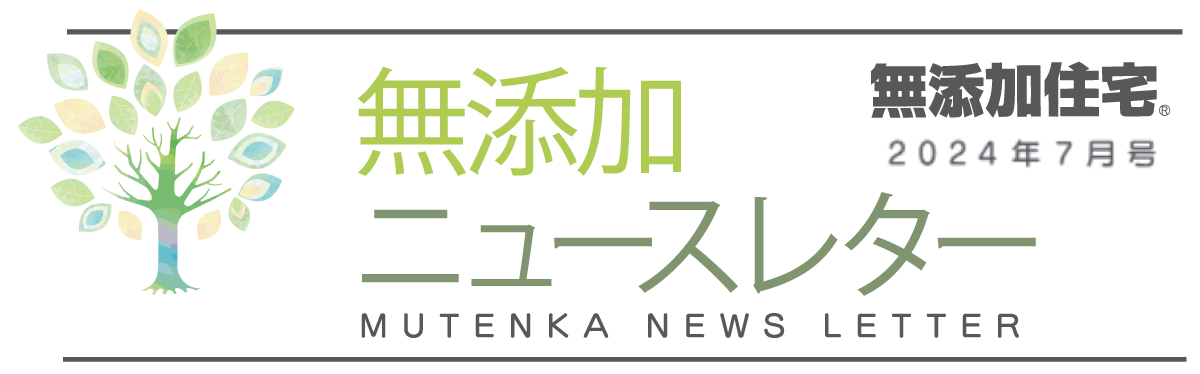 無添加
ニュースレター
MUTENKA NEWS LETTER

無添加住宅®
2024年7月号